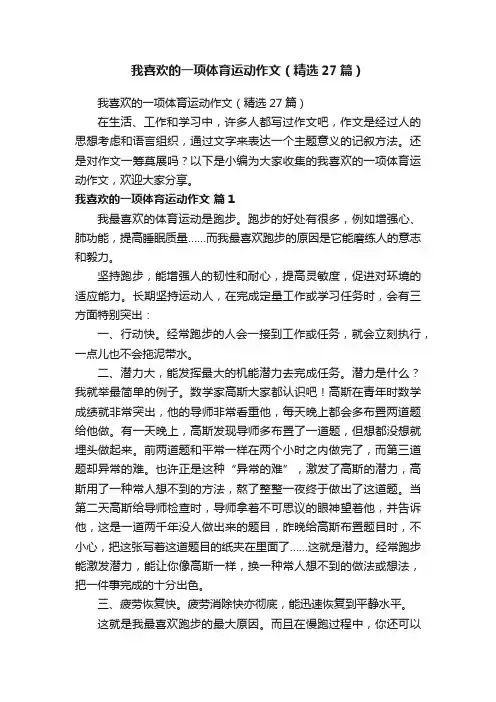 我喜欢的一项体育运动作文（精选27篇）

我喜欢的一项体育运动作文（精选27篇）

在生活、工作和学习中，许多人都写过作文吧，作文是经过人的思想考虑和语言组织，通过文字来表达一个主题意义的记叙方法。还是对作文一筹莫展吗？以下是小编为大家收集的我喜欢的一项体育运动作文，欢迎大家分享。

我喜欢的一项体育运动作文 篇1

我最喜欢的体育运动是跑步。跑步的好处有很多，例如增强心、肺功能，提高睡眠质量……而我最喜欢跑步的原因是它能磨练人的意志和毅力。

坚持跑步，能增强人的韧性和耐心，提高灵敏度，促进对环境的适应能力。长期坚持运动人，在完成定量工作或学习任务时，会有三方面特别突出：

一、行动快。经常跑步的人会一接到工作或任务，就会立刻执行，一点儿也不会拖泥带水。

二、潜力大，能发挥最大的机能潜力去完成任务。潜力是什么？我就举最简单的例子。数学家高斯大家都认识吧！高斯在青年时数学成绩就非常突出，他的导师非常看重他，每天晚上都会多布置两道题给他做。有一天晚上，高斯发现导师多布置了一道题，但想都没想就埋头做起来。前两道题和平常一样在两个小时之内做完了，而第三道题却异常的难。也许正是这种“异常的难”，激发了高斯的潜力，高斯用了一种常人想不到的方法，熬了整整一夜终于做出了这道题。当第二天高斯给导师检查时，导师拿着不可思议的眼神望着他，并告诉他，这是一道两千年没人做出来的题目，昨晚给高斯布置题目时，不小心，把这张写着这道题目的纸夹在里面了……这就是潜力。经常跑步能激发潜力，能让你像高斯一样，换一种常人想不到的做法或想法，把一件事完成的十分出色。

三、疲劳恢复快。疲劳消除快亦彻底，能迅速恢复到平静水平。

这就是我最喜欢跑步的最大原因。而且在慢跑过程中，你还可以